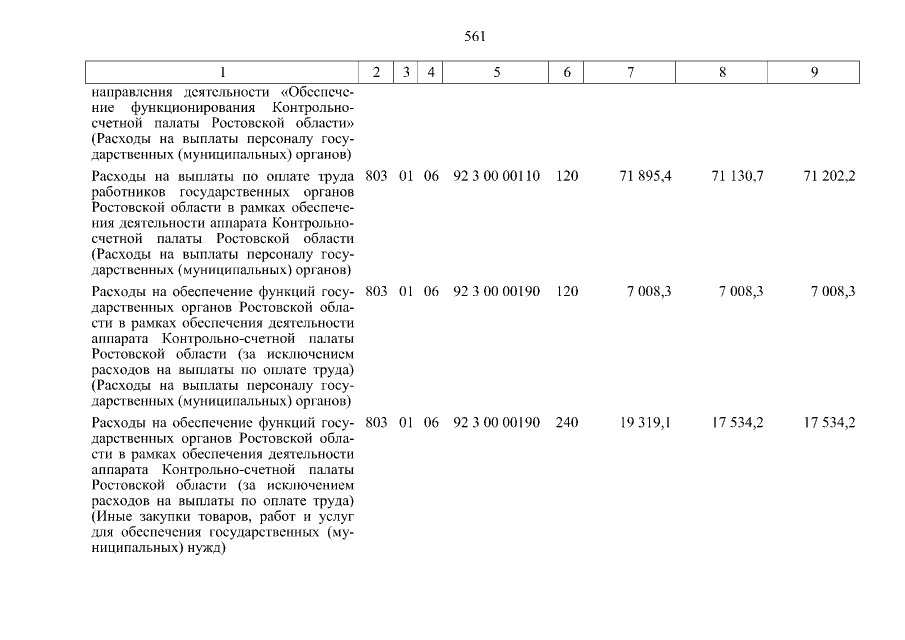 561

| 1 | 2 | 3 | 4 | 5 | 6 | 7 | 8 | 9 |
|---|---|---|---|---|---|---|---|---|
| направления деятельности «Обеспечение функционирования Контрольно-счетной палаты Ростовской области» (Расходы на выплаты персоналу государственных (муниципальных) органов) | | | | | | | | |
| Расходы на выплаты по оплате труда работников государственных органов Ростовской области в рамках обеспечения деятельности аппарата Контрольно-счетной палаты Ростовской области (Расходы на выплаты персоналу государственных (муниципальных) органов) | 803 | 01 | 06 | 92 3 00 00110 | 120 | 71 895,4 | 71 130,7 | 71 202,2 |
| Расходы на обеспечение функций государственных органов Ростовской области в рамках обеспечения деятельности аппарата Контрольно-счетной палаты Ростовской области (за исключением расходов на выплаты по оплате труда) (Расходы на выплаты персоналу государственных (муниципальных) органов) | 803 | 01 | 06 | 92 3 00 00190 | 120 | 7 008,3 | 7 008,3 | 7 008,3 |
| Расходы на обеспечение функций государственных органов Ростовской области в рамках обеспечения деятельности аппарата Контрольно-счетной палаты Ростовской области (за исключением расходов на выплаты по оплате труда) (Иные закупки товаров, работ и услуг для обеспечения государственных (муниципальных) нужд) | 803 | 01 | 06 | 92 3 00 00190 | 240 | 19 319,1 | 17 534,2 | 17 534,2 |